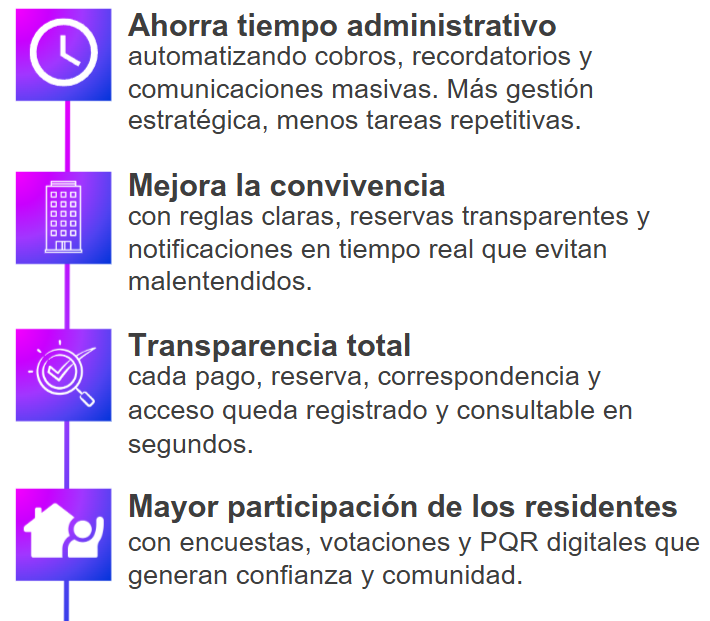 Ahorra tiempo administrativo
automatizando cobros, recordatorios y comunicaciones masivas. Más gestión estratégica, menos tareas repetitivas.

Mejora la convivencia
con reglas claras, reservas transparentes y notificaciones en tiempo real que evitan malentendidos.

Transparencia total
cada pago, reserva, correspondencia y acceso queda registrado y consultable en segundos.

Mayor participación de los residentes
con encuestas, votaciones y PQR digitales que generan confianza y comunidad.